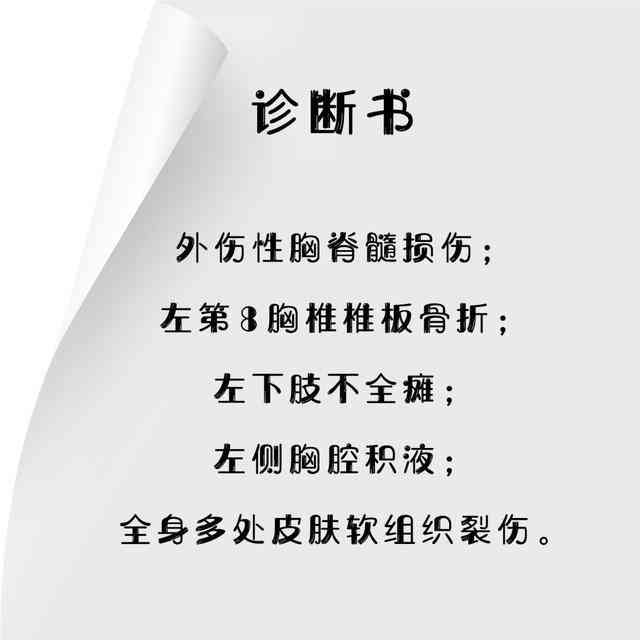 诊断书

外伤性胸脊髓损伤；

左第8胸椎椎板骨折；

左下肢不全瘫；

左侧胸腔积液；

全身多处皮肤软组织裂伤。